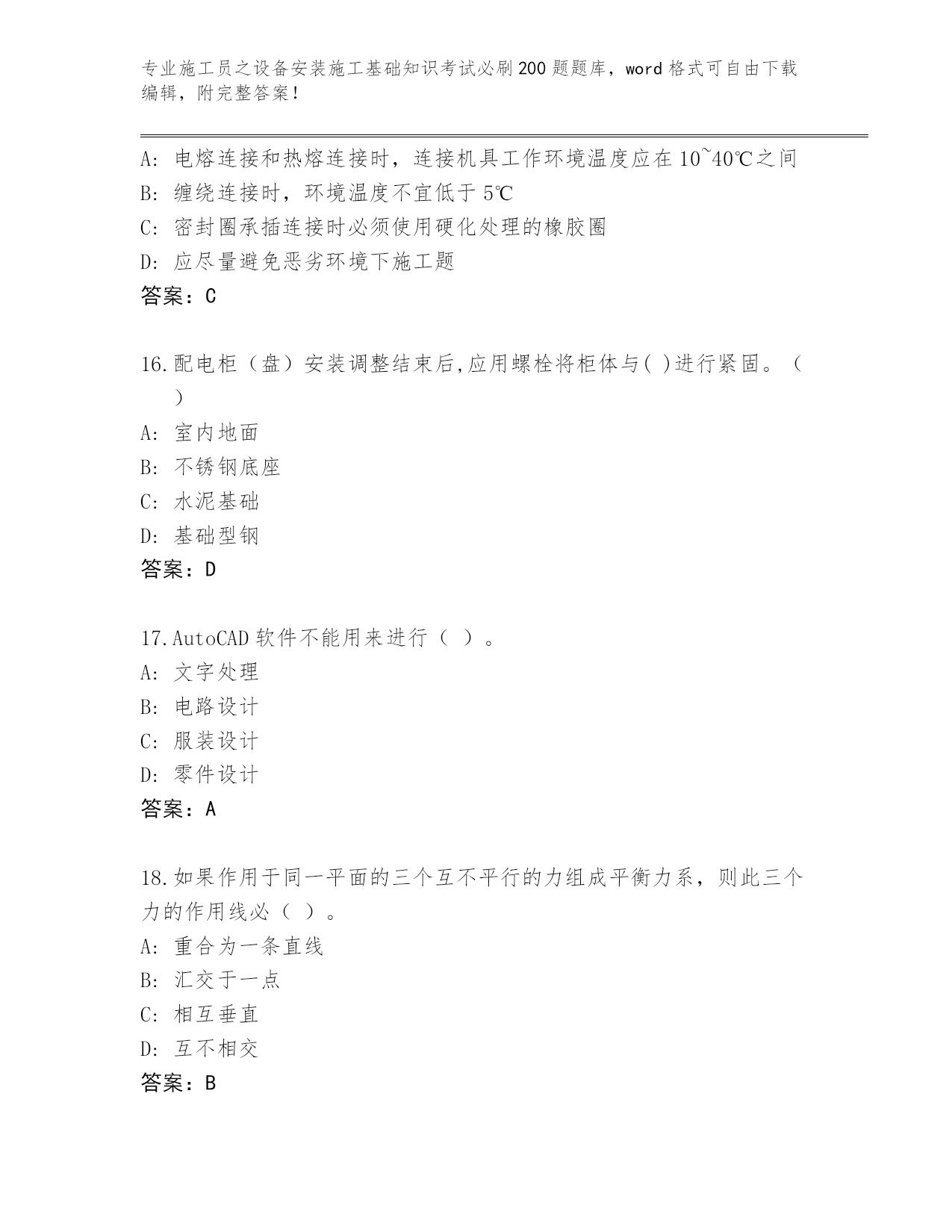 专业施工员之设备安装施工基础知识考试必刷200题题库，word格式可自由下载编辑，附完整答案！

A: 电熔连接和热熔连接时，连接机具工作环境温度应在10~40℃之间
B: 缠绕连接时，环境温度不宜低于5℃
C: 密封圈承插连接时必须使用硬化处理的橡胶圈
D: 应尽量避免恶劣环境下施工题
答案：C

16.配电柜（盘）安装调整结束后,应用螺栓将柜体与( )进行紧固。（ ）
A: 室内地面
B: 不锈钢底座
C: 水泥基础
D: 基础型钢
答案：D

17.AutoCAD软件不能用来进行（ ）。
A: 文字处理
B: 电路设计
C: 服装设计
D: 零件设计
答案：A

18.如果作用于同一平面的三个互不平行的力组成平衡力系，则此三个力的作用线必（ ）。
A: 重合为一条直线
B: 汇交于一点
C: 相互垂直
D: 互不相交
答案：B